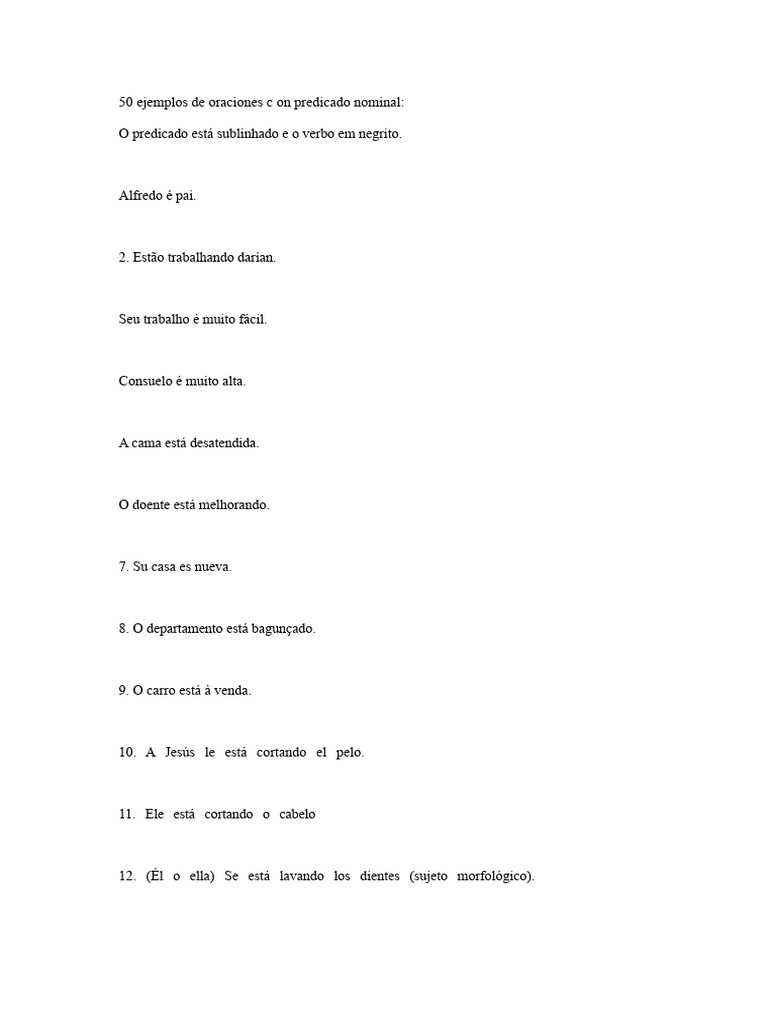 50 ejemplos de oraciones c on predicado nominal:

O predicado está sublinhado e o verbo em negrito.

Alfredo é pai.

2. Estão trabalhando darían.

Seu trabalho é muito fácil.

Consuelo é muito alta.

A cama está desatendida.

O doente está melhorando.

7. Su casa es nueva.

8. O departamento está bagunçado.

9. O carro está à venda.

10. A Jesús le está cortando el pelo.

11. Ele está cortando o cabelo

12. (Él o ella) Se está lavando los dientes (sujeto morfológico).